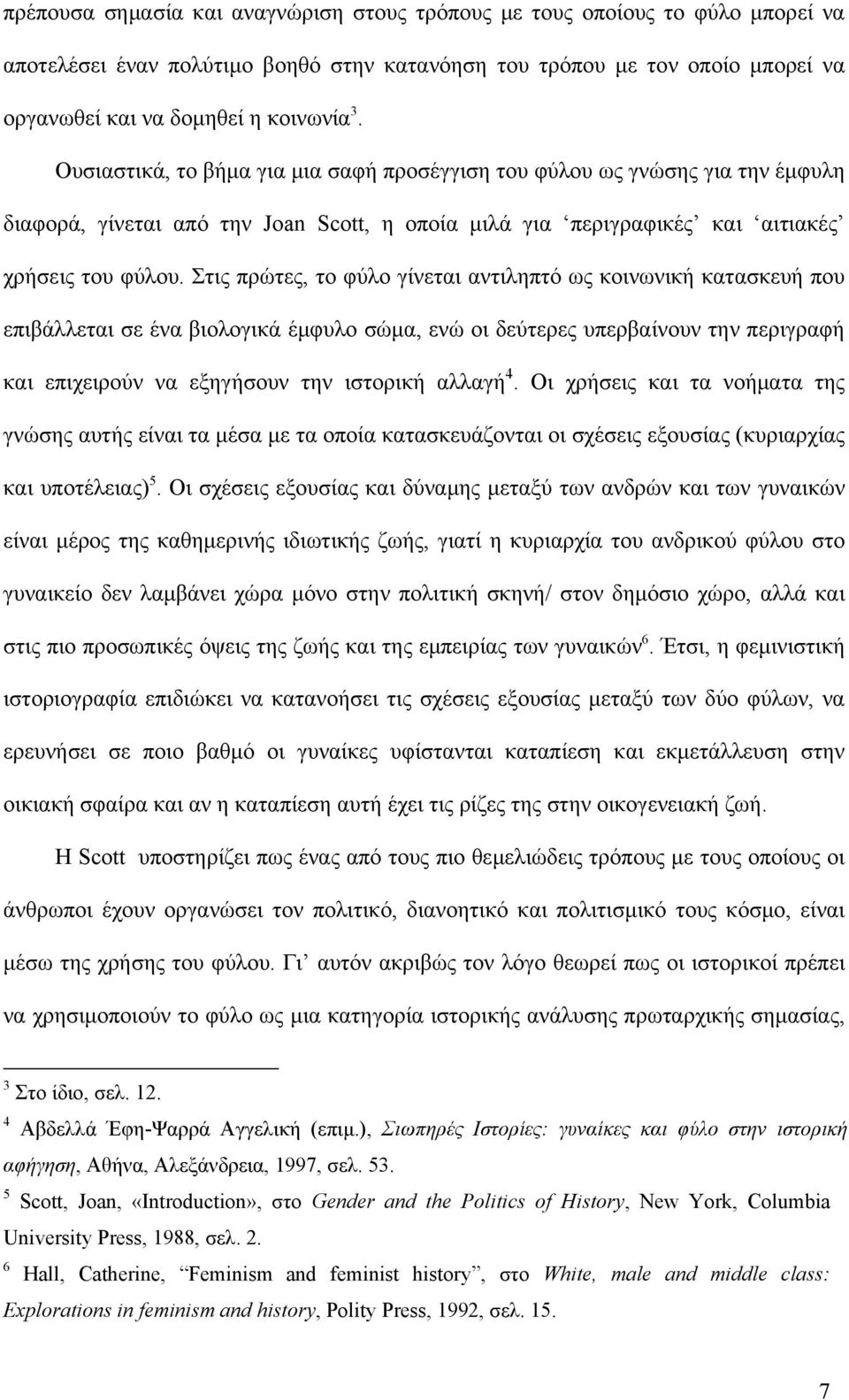 πρέπουσα σημασία και αναγνώριση στους τρόπους με τους οποίους το φύλο μπορεί να αποτελέσει έναν πολύτιμο βοηθό στην κατανόηση του τρόπου με τον οποίο μπορεί να οργανωθεί και να δομηθεί η κοινωνία$^3$.

Ουσιαστικά, το βήμα για μια σαφή προσέγγιση του φύλου ως γνώσης για την έμφυλη διαφορά, γίνεται από την Joan Scott, η οποία μιλά για ‘περιγραφικές’ και ‘αιτιακές’ χρήσεις του φύλου. Στις πρώτες, το φύλο γίνεται αντιληπτό ως κοινωνική κατασκευή που επιβάλλεται σε ένα βιολογικά έμφυλο σώμα, ενώ οι δεύτερες υπερβαίνουν την περιγραφή και επιχειρούν να εξηγήσουν την ιστορική αλλαγή$^4$. Οι χρήσεις και τα νοήματα της γνώσης αυτής είναι τα μέσα με τα οποία κατασκευάζονται οι σχέσεις εξουσίας (κυριαρχίας και υποτέλειας)$^5$. Οι σχέσεις εξουσίας και δύναμης μεταξύ των ανδρών και των γυναικών είναι μέρος της καθημερινής ιδιωτικής ζωής, γιατί η κυριαρχία του ανδρικού φύλου στο γυναικείο δεν λαμβάνει χώρα μόνο στην πολιτική σκηνή/ στον δημόσιο χώρο, αλλά και στις πιο προσωπικές όψεις της ζωής και της εμπειρίας των γυναικών$^6$. Έτσι, η φεμινιστική ιστοριογραφία επιδιώκει να κατανοήσει τις σχέσεις εξουσίας μεταξύ των δύο φύλων, να ερευνήσει σε ποιο βαθμό οι γυναίκες υφίστανται καταπίεση και εκμετάλλευση στην οικιακή σφαίρα και αν η καταπίεση αυτή έχει τις ρίζες της στην οικογενειακή ζωή.

Η Scott υποστηρίζει πως ένας από τους πιο θεμελιώδεις τρόπους με τους οποίους οι άνθρωποι έχουν οργανώσει τον πολιτικό, διανοητικό και πολιτισμικό τους κόσμο, είναι μέσω της χρήσης του φύλου. Γι’ αυτόν ακριβώς τον λόγο θεωρεί πως οι ιστορικοί πρέπει να χρησιμοποιούν το φύλο ως μια κατηγορία ιστορικής ανάλυσης πρωταρχικής σημασίας,

$^3$ Στο ίδιο, σελ. 12.

$^4$ Αβδελλά Έφη-Ψαρρά Αγγελική (επιμ.), Σιωπηρές Ιστορίες: γυναίκες και φύλο στην ιστορική αφήγηση, Αθήνα, Αλεξάνδρεια, 1997, σελ. 53.

$^5$ Scott, Joan, «Introduction», στο Gender and the Politics of History, New York, Columbia University Press, 1988, σελ. 2.

$^6$ Hall, Catherine, “Feminism and feminist history”, στο White, male and middle class: Explorations in feminism and history, Polity Press, 1992, σελ. 15.

7